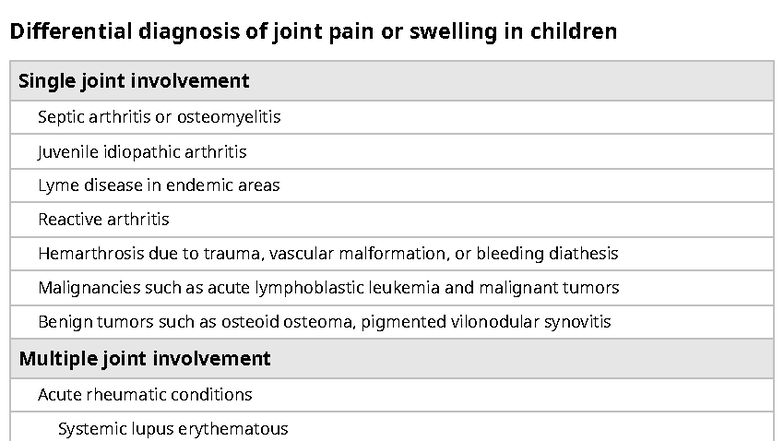 Differential diagnosis of joint pain or swelling in children

| Single joint involvement |
|---|
| Septic arthritis or osteomyelitis |
| Juvenile idiopathic arthritis |
| Lyme disease in endemic areas |
| Reactive arthritis |
| Hemarthrosis due to trauma, vascular malformation, or bleeding diathesis |
| Malignancies such as acute lymphoblastic leukemia and malignant tumors |
| Benign tumors such as osteoid osteoma, pigmented vilonodular synovitis |
| **Multiple joint involvement** |
| Acute rheumatic conditions |
| Systemic lupus erythematous |